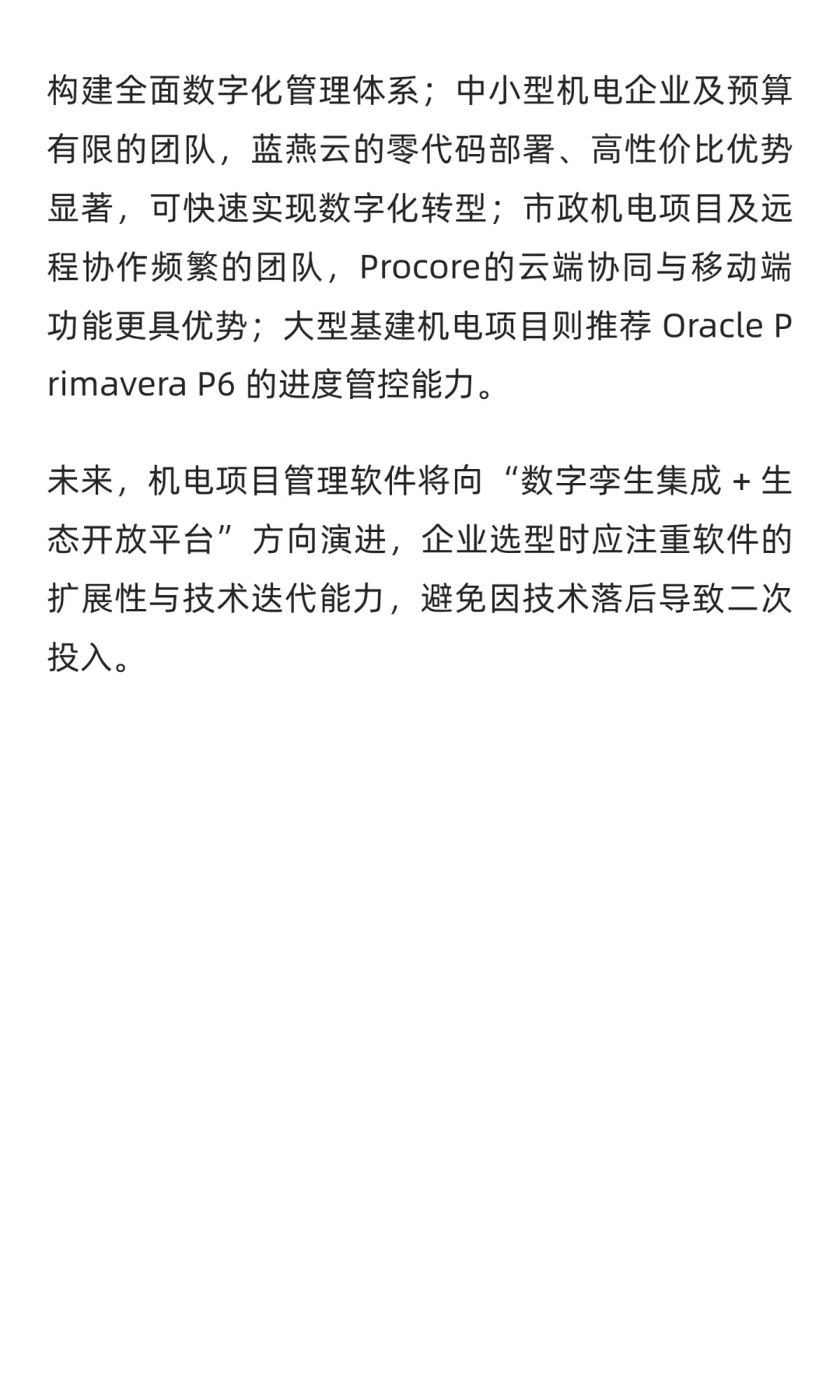 构建全面数字化管理体系；中小型机电企业及预算有限的团队，蓝燕云的零代码部署、高性价比优势显著，可快速实现数字化转型；市政机电项目及远程协作频繁的团队，Procore的云端协同与移动端功能更具优势；大型基建机电项目则推荐 Oracle Primavera P6 的进度管控能力。

未来，机电项目管理软件将向“数字孪生集成 + 生态开放平台”方向演进，企业选型时应注重软件的扩展性与技术迭代能力，避免因技术落后导致二次投入。